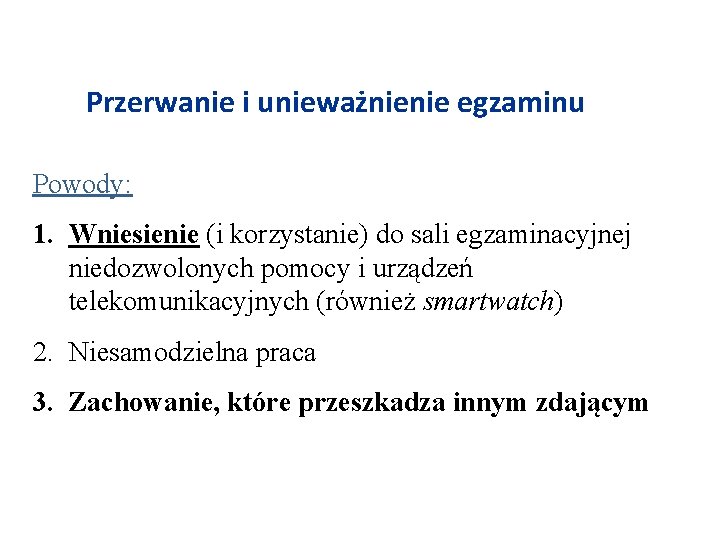 Przerwanie i unieważnienie egzaminu

Powody:

1. Wniesienie (i korzystanie) do sali egzaminacyjnej niedozwolonych pomocy i urządzeń telekomunikacyjnych (również smartwatch)

2. Niesamodzielna praca

3. Zachowanie, które przeszkadza innym zdającym